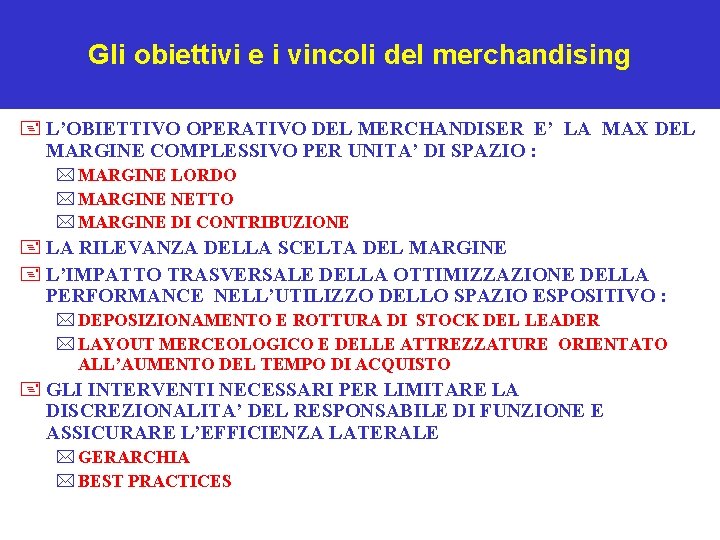 Gli obiettivi e i vincoli del merchandising

L'OBIETTIVO OPERATIVO DEL MERCHANDISER E' LA MAX DEL MARGINE COMPLESSIVO PER UNITA' DI SPAZIO :

MARGINE LORDO

MARGINE NETTO

MARGINE DI CONTRIBUZIONE

LA RILEVANZA DELLA SCELTA DEL MARGINE

L'IMPATTO TRASVERSALE DELLA OTTIMIZZAZIONE DELLA PERFORMANCE NELL'UTILIZZO DELLO SPAZIO ESPOSITIVO :

DEPOSIZIONAMENTO E ROTTURA DI STOCK DEL LEADER

LAYOUT MERCEOLOGICO E DELLE ATTREZZATURE ORIENTATO ALL'AUMENTO DEL TEMPO DI ACQUISTO

GLI INTERVENTI NECESSARI PER LIMITARE LA DISCREZIONALITA' DEL RESPONSABILE DI FUNZIONE E ASSICURARE L'EFFICIENZA LATERALE

GERARCHIA

BEST PRACTICES